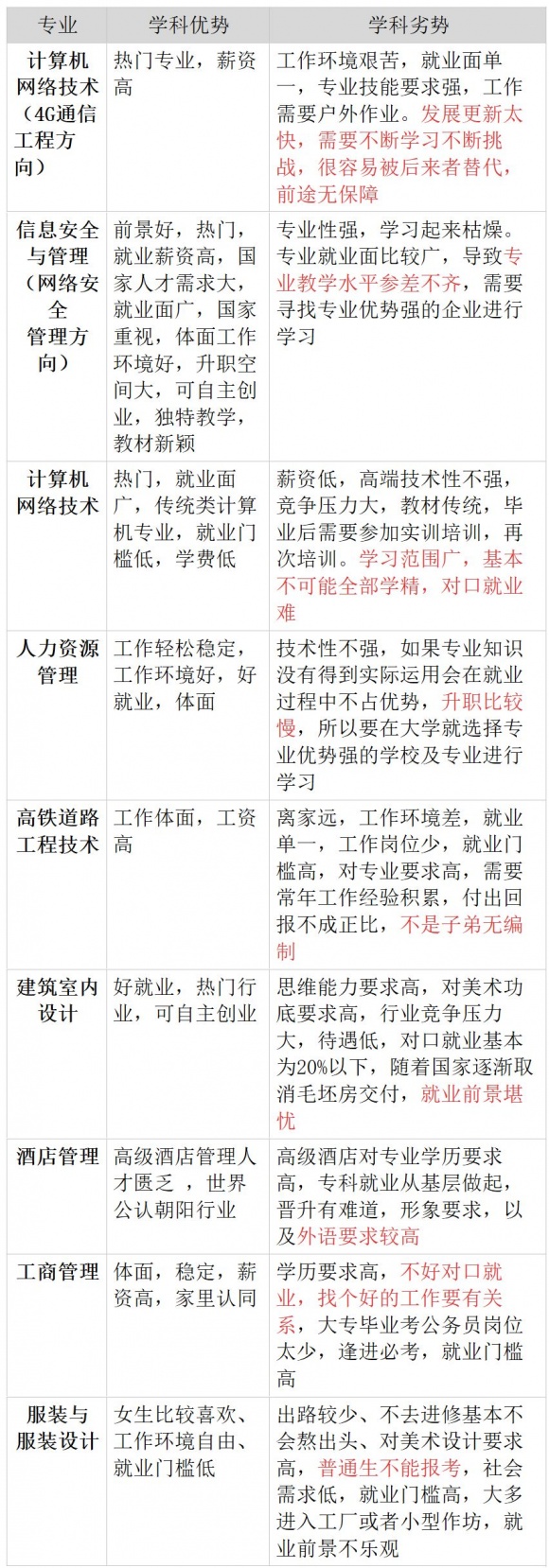 | 专业 | 学科优势 | 学科劣势 |
|---|---|---|
| 计算机网络技术（4G通信工程方向） | 热门专业，薪资高 | 工作环境艰苦，就业面单一，专业技能要求强，工作需要户外作业。发展更新太快，需要不断学习不断挑战，很容易被后来者替代，前途无保障 |
| 信息安全与管理（网络安全管理方向） | 前景好，热门，就业薪资高，国家人才需求大，就业面广，国家重视，体面工作环境好，升职空间大，可自主创业，独特教学，教材新颖 | 专业性强，学习起来枯燥。专业就业面比较广，导致专业教学水平参差不齐，需要寻找专业优势强的企业进行学习 |
| 计算机网络技术 | 热门，就业面广，传统类计算机专业，就业门槛低，学费低 | 薪资低，高端技术性不强，竞争压力大，教材传统，毕业后需要参加实训培训，再次培训。学习范围广，基本不可能全部学精，对口就业难 |
| 人力资源管理 | 工作轻松稳定，工作环境好，好就业，体面 | 技术性不强，如果专业知识没有得到实际运用会在就业过程中不占优势，升职比较慢，所以要在大学就选择专业优势强的学校及专业进行学习 |
| 高铁道路工程技术 | 工作体面，工资高 | 离家远，工作环境差，就业单一，工作岗位少，就业门槛高，对专业要求高，需要常年工作经验积累，付出回报不成正比，不是子弟无编制 |
| 建筑室内设计 | 好就业，热门行业，可自主创业 | 思维能力要求高，对美术功底要求高，行业竞争压力大，待遇低，对口就业基本为20%以下，随着国家逐渐取消毛坯房交付，就业前景堪忧 |
| 酒店管理 | 高级酒店管理人才匮乏 ，世界公认朝阳行业 | 高级酒店对专业学历要求高，专科就业从基层做起，晋升有难道，形象要求，以及外语要求较高 |
| 工商管理 | 体面，稳定，薪资高，家里认同 | 学历要求高，不好对口就业，找个好的工作要有关系，大专毕业考公务员岗位太少，逢进必考，就业门槛高 |
| 服装与服装设计 | 女生比较喜欢、工作环境自由、就业门槛低 | 出路较少、不去进修基本不会熬出头、对美术设计要求高，普通生不能报考，社会需求低，就业门槛高，大多进入工厂或者小型作坊，就业前景不乐观 |